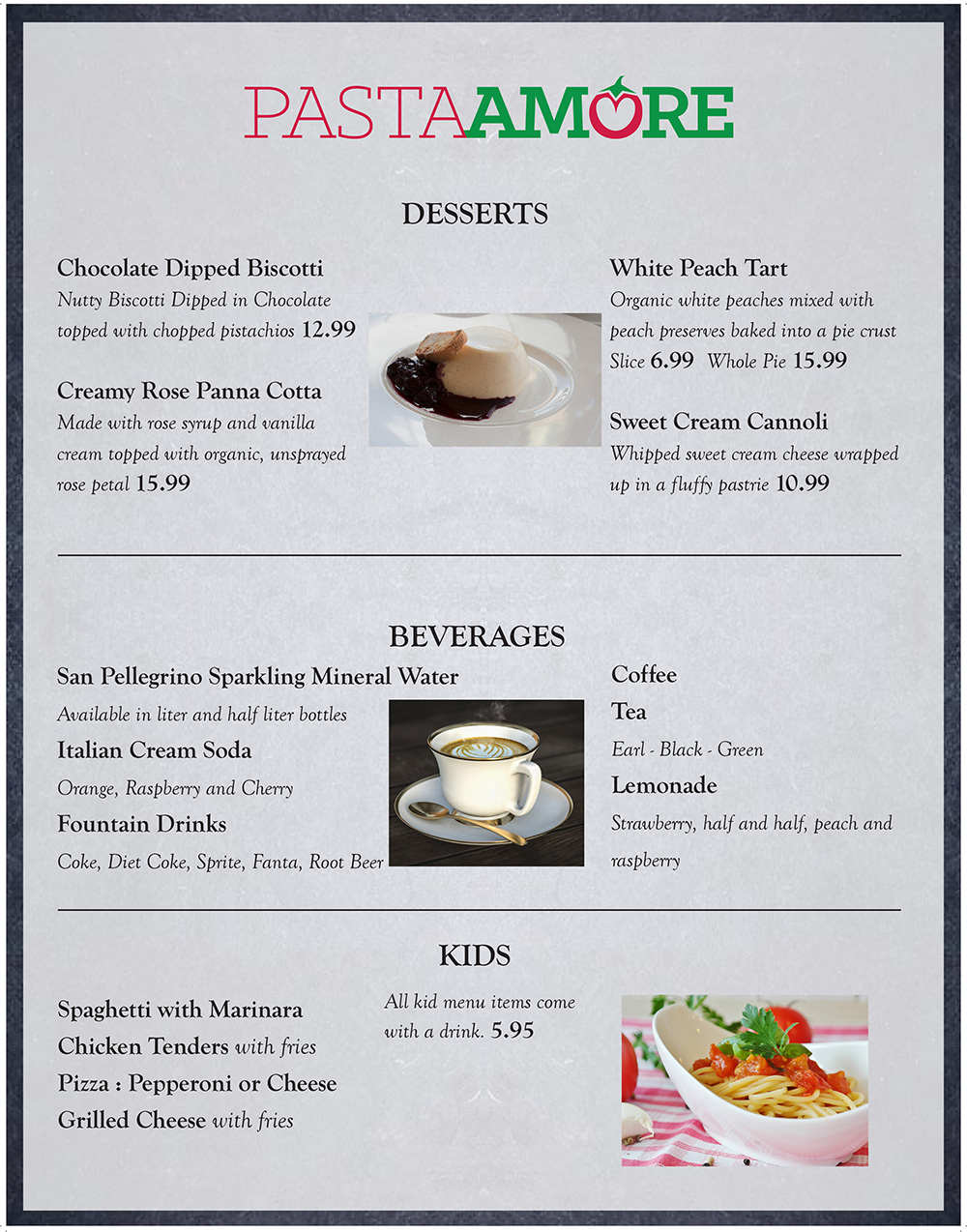 PASTAAMORE

DESSERTS

Chocolate Dipped Biscotti
Nutty Biscotti Dipped in Chocolate topped with chopped pistachios 12.99

Creamy Rose Panna Cotta
Made with rose syrup and vanilla cream topped with organic, unsprayed rose petal 15.99

White Peach Tart
Organic white peaches mixed with peach preserves baked into a pie crust
Slice 6.99 Whole Pie 15.99

Sweet Cream Cannoli
Whipped sweet cream cheese wrapped up in a fluffy pastrie 10.99

BEVERAGES

San Pellegrino Sparkling Mineral Water
Available in liter and half liter bottles

Italian Cream Soda
Orange, Raspberry and Cherry

Fountain Drinks
Coke, Diet Coke, Sprite, Fanta, Root Beer

Coffee

Tea
Earl - Black - Green

Lemonade
Strawberry, half and half, peach and raspberry

KIDS

Spaghetti with Marinara
Chicken Tenders with fries
Pizza : Pepperoni or Cheese
Grilled Cheese with fries

All kid menu items come with a drink. 5.95